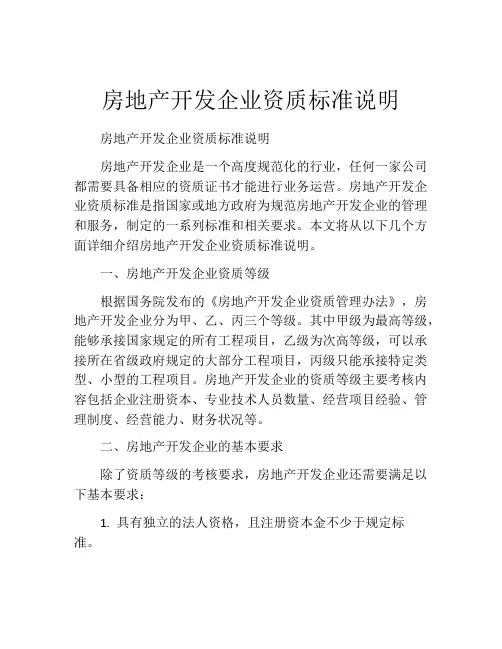 房地产开发企业资质标准说明

房地产开发企业资质标准说明

房地产开发企业是一个高度规范化的行业，任何一家公司都需要具备相应的资质证书才能进行业务运营。房地产开发企业资质标准是指国家或地方政府为规范房地产开发企业的管理和服务，制定的一系列标准和相关要求。本文将从以下几个方面详细介绍房地产开发企业资质标准说明。

一、房地产开发企业资质等级

根据国务院发布的《房地产开发企业资质管理办法》，房地产开发企业分为甲、乙、丙三个等级。其中甲级为最高等级，能够承接国家规定的所有工程项目，乙级为次高等级，可以承接所在省级政府规定的大部分工程项目，丙级只能承接特定类型、小型的工程项目。房地产开发企业的资质等级主要考核内容包括企业注册资本、专业技术人员数量、经营项目经验、管理制度、经营能力、财务状况等。

二、房地产开发企业的基本要求

除了资质等级的考核要求，房地产开发企业还需要满足以下基本要求：

1. 具有独立的法人资格，且注册资本金不少于规定标准。